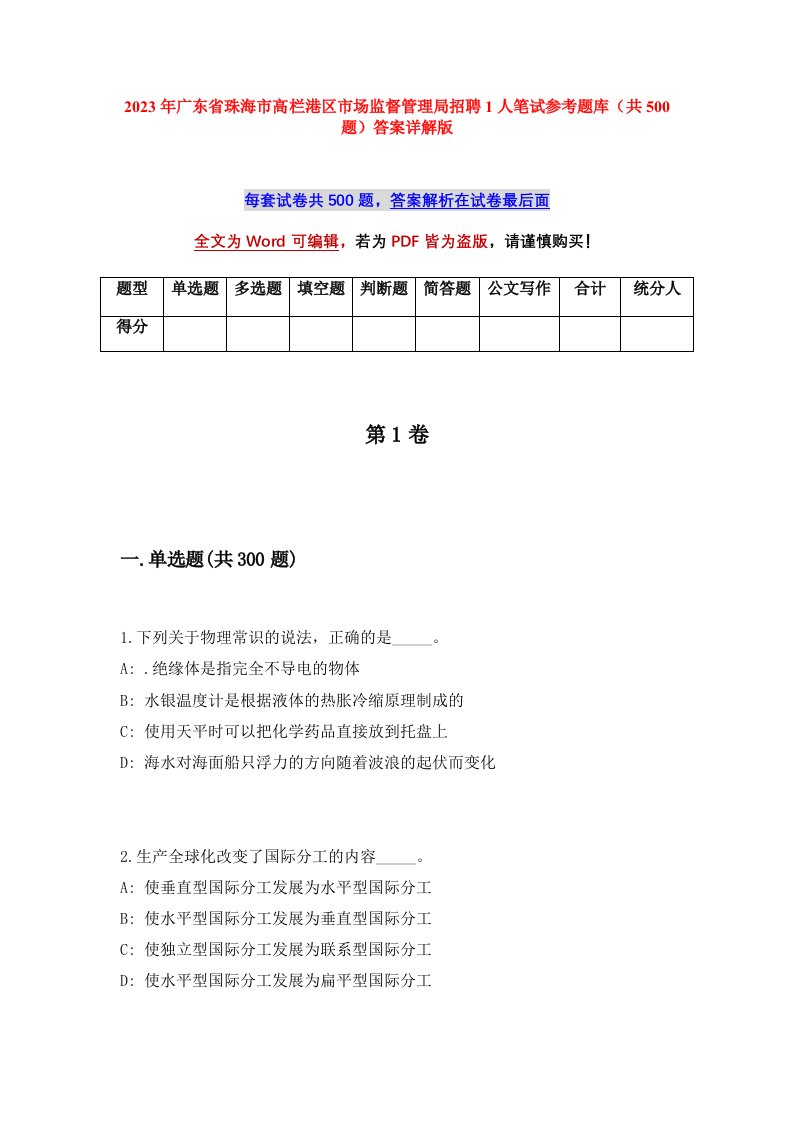 2023年广东省珠海市高栏港区市场监督管理局招聘1人笔试参考题库（共500题）答案详解版

每套试卷共500题，答案解析在试卷最后面

全文为Word可编辑，若为PDF皆为盗版，请谨慎购买！

| 题型 | 单选题 | 多选题 | 填空题 | 判断题 | 简答题 | 公文写作 | 合计 | 统分人 |
|---|---|---|---|---|---|---|---|---|
| 得分 | | | | | | | | |

第1卷

一.单选题(共300题)

1.下列关于物理常识的说法，正确的是_____。
A: .绝缘体是指完全不导电的物体
B: 水银温度计是根据液体的热胀冷缩原理制成的
C: 使用天平时可以把化学药品直接放到托盘上
D: 海水对海面船只浮力的方向随着波浪的起伏而变化

2.生产全球化改变了国际分工的内容_____。
A: 使垂直型国际分工发展为水平型国际分工
B: 使水平型国际分工发展为垂直型国际分工
C: 使独立型国际分工发展为联系型国际分工
D: 使水平型国际分工发展为扁平型国际分工